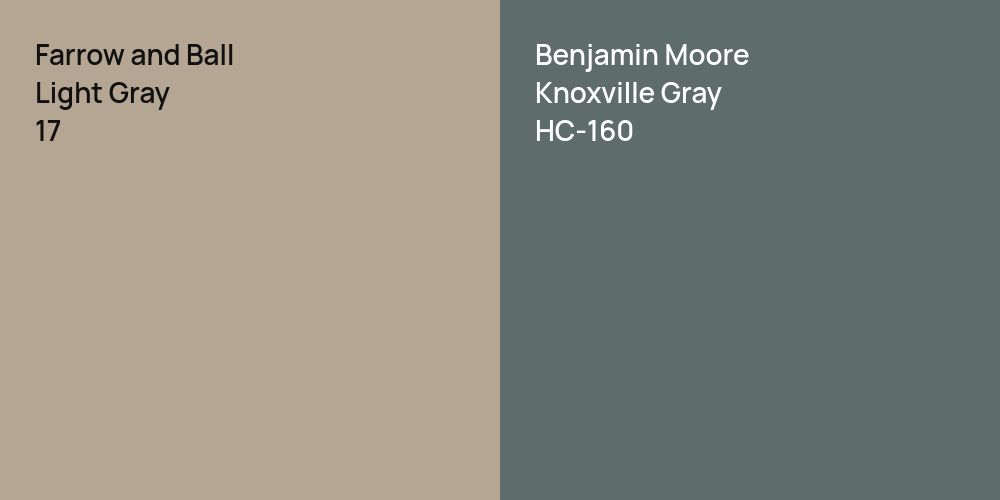 Farrow and Ball
Light Gray
17

Benjamin Moore
Knoxville Gray
HC-160